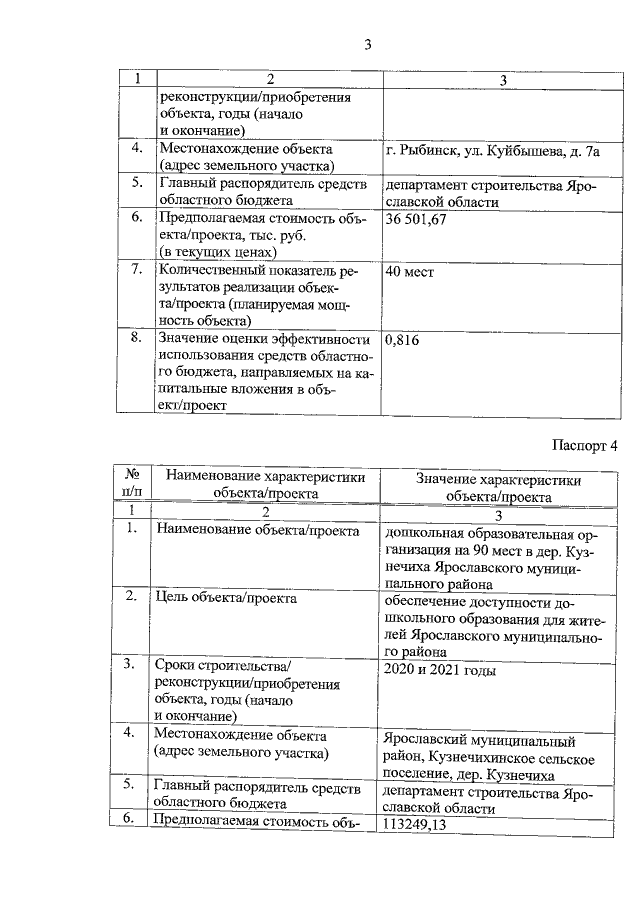 3

| 1 | 2 | 3 |
|---|---|---|
| | реконструкции/приобретения объекта, годы (начало и окончание) | |
| 4. | Местонахождение объекта (адрес земельного участка) | г. Рыбинск, ул. Куйбышева, д. 7а |
| 5. | Главный распорядитель средств областного бюджета | департамент строительства Ярославской области |
| 6. | Предполагаемая стоимость объекта/проекта, тыс. руб. (в текущих ценах) | 36 501,67 |
| 7. | Количественный показатель результатов реализации объекта/проекта (планируемая мощность объекта) | 40 мест |
| 8. | Значение оценки эффективности использования средств областного бюджета, направляемых на капитальные вложения в объект/проект | 0,816 |

Паспорт 4

| № п/п | Наименование характеристики объекта/проекта | Значение характеристики объекта/проекта |
|---|---|---|
| 1 | 2 | 3 |
| 1. | Наименование объекта/проекта | дошкольная образовательная организация на 90 мест в дер. Кузнечиха Ярославского муниципального района |
| 2. | Цель объекта/проекта | обеспечение доступности дошкольного образования для жителей Ярославского муниципального района |
| 3. | Сроки строительства/ реконструкции/приобретения объекта, годы (начало и окончание) | 2020 и 2021 годы |
| 4. | Местонахождение объекта (адрес земельного участка) | Ярославский муниципальный район, Кузнечихинское сельское поселение, дер. Кузнечиха |
| 5. | Главный распорядитель средств областного бюджета | департамент строительства Ярославской области |
| 6. | Предполагаемая стоимость объ- | 113249,13 |